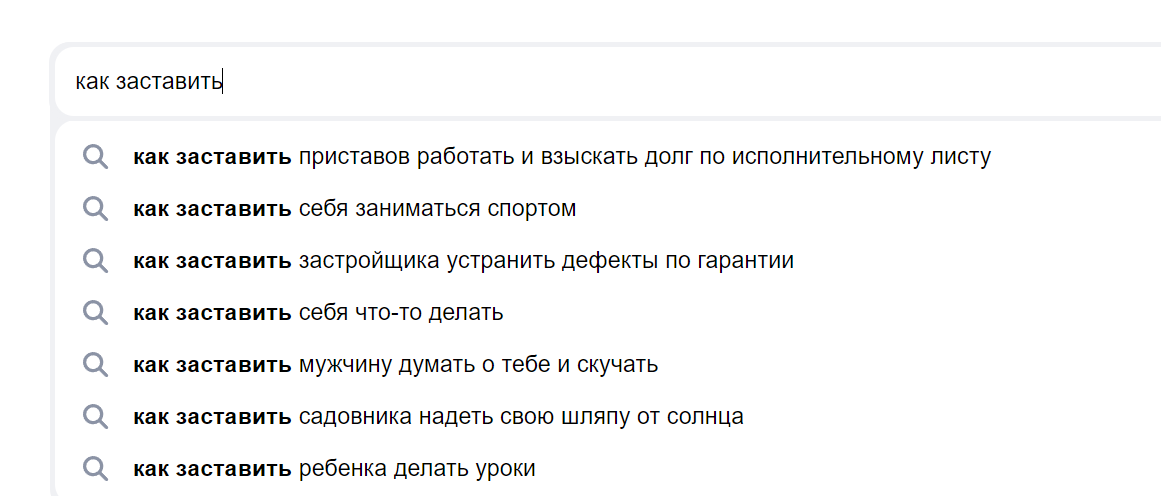 как заставить

как заставить приставов работать и взыскать долг по исполнительному листу

как заставить себя заниматься спортом

как заставить застройщика устранить дефекты по гарантии

как заставить себя что-то делать

как заставить мужчину думать о тебе и скучать

как заставить садовника надеть свою шляпу от солнца

как заставить ребенка делать уроки